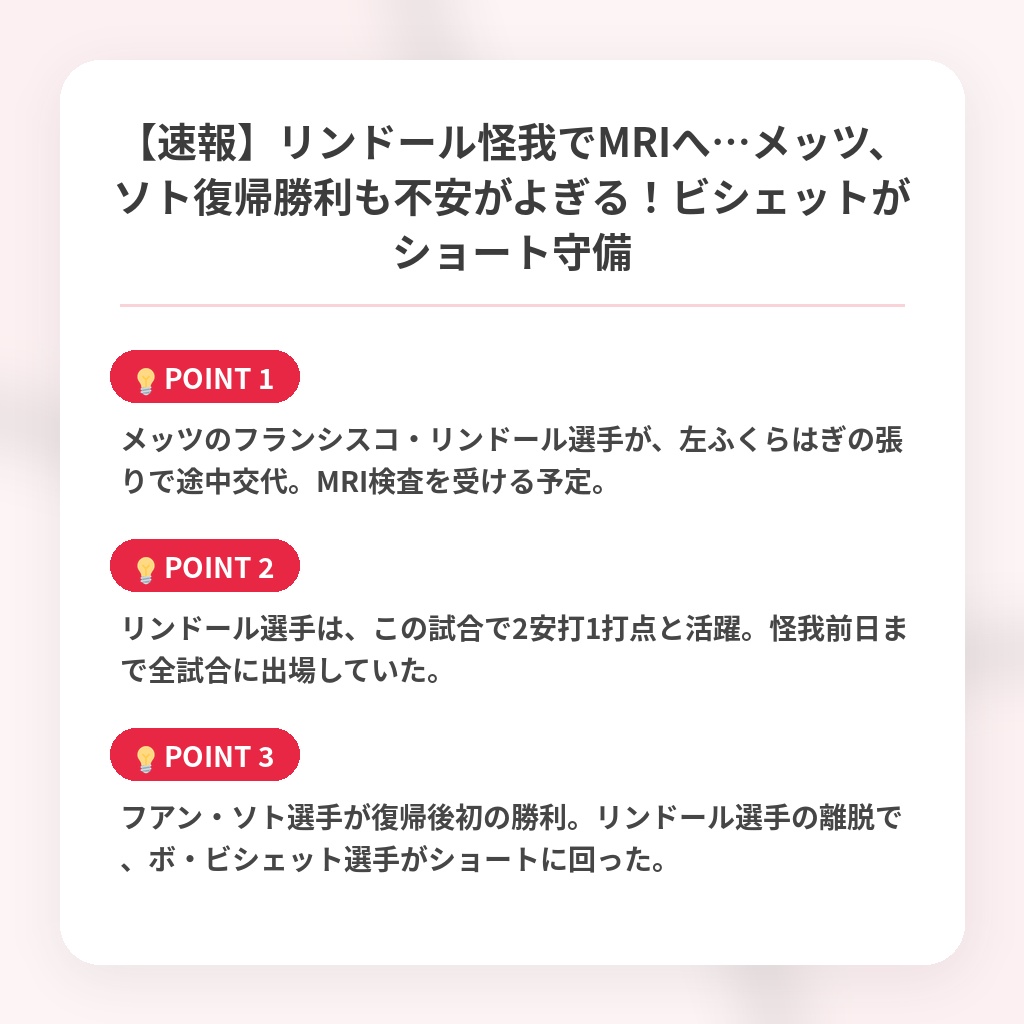 【速報】リンドール怪我でMRIへ…メッツ、ソト復帰勝利も不安がよぎる！ビシェットがショート守備

💡POINT 1

メッツのフランシスコ・リンドール選手が、左ふくらはぎの張りで途中交代。MRI検査を受ける予定。

💡POINT 2

リンドール選手は、この試合で2安打1打点と活躍。怪我前日まで全試合に出場していた。

💡POINT 3

フアン・ソト選手が復帰後初の勝利。リンドール選手の離脱で、ボ・ビシェット選手がショートに回った。